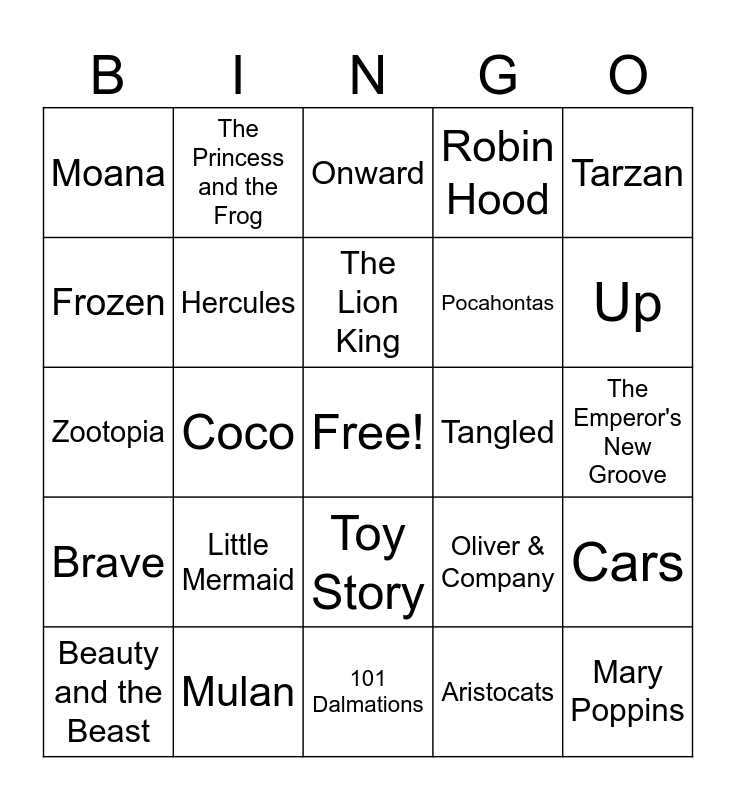 | B | I | N | G | O |
|---|---|---|---|---|
| Moana | The Princess and the Frog | Onward | Robin Hood | Tarzan |
| Frozen | Hercules | The Lion King | Pocahontas | Up |
| Zootopia | Coco | Free! | Tangled | The Emperor's New Groove |
| Brave | Little Mermaid | Toy Story | Oliver & Company | Cars |
| Beauty and the Beast | Mulan | 101 Dalmations | Aristocats | Mary Poppins |